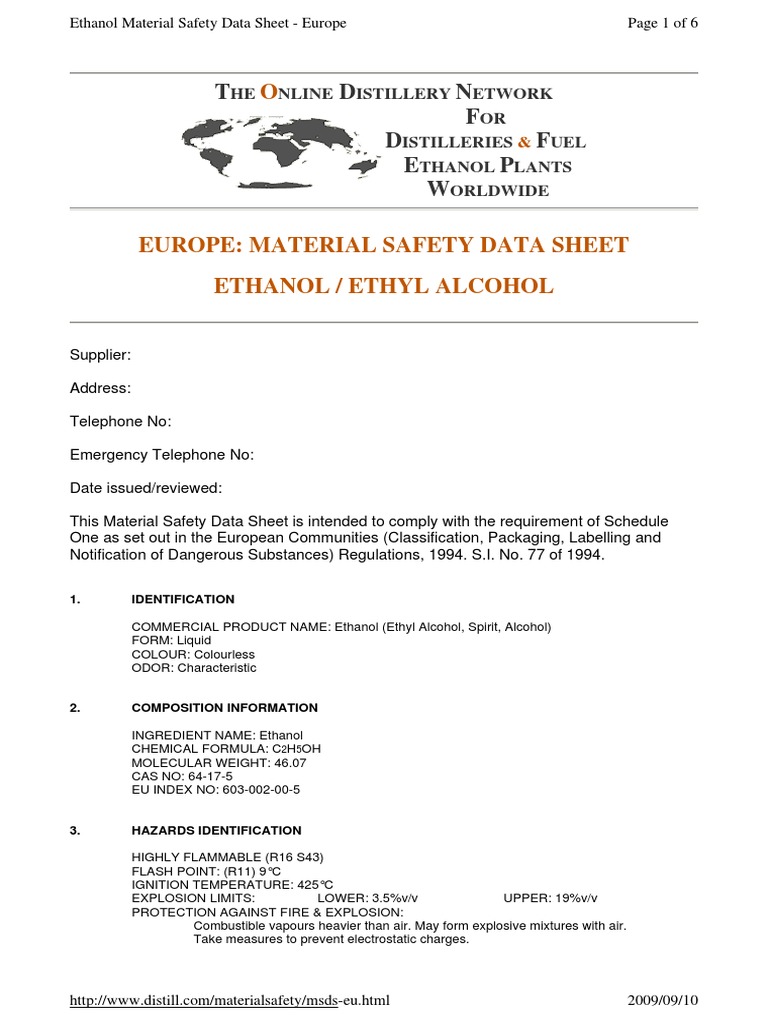 Ethanol Material Safety Data Sheet - Europe

Page 1 of 6

THE ONLINE DISTILLERY NETWORK FOR DISTILLERIES & FUEL ETHANOL PLANTS WORLDWIDE

EUROPE: MATERIAL SAFETY DATA SHEET

ETHANOL / ETHYL ALCOHOL

Supplier:

Address:

Telephone No:

Emergency Telephone No:

Date issued/reviewed:

This Material Safety Data Sheet is intended to comply with the requirement of Schedule One as set out in the European Communities (Classification, Packaging, Labelling and Notification of Dangerous Substances) Regulations, 1994. S.I. No. 77 of 1994.

1. IDENTIFICATION

COMMERCIAL PRODUCT NAME: Ethanol (Ethyl Alcohol, Spirit, Alcohol)
FORM: Liquid
COLOUR: Colourless
ODOR: Characteristic

2. COMPOSITION INFORMATION

INGREDIENT NAME: Ethanol
CHEMICAL FORMULA: $C_2H_5OH$
MOLECULAR WEIGHT: 46.07
CAS NO: 64-17-5
EU INDEX NO: 603-002-00-5

3. HAZARDS IDENTIFICATION

HIGHLY FLAMMABLE (R16 S43)
FLASH POINT: (R11) 9°C
IGNITION TEMPERATURE: 425°C
EXPLOSION LIMITS: LOWER: 3.5%v/v UPPER: 19%v/v
PROTECTION AGAINST FIRE & EXPLOSION:
Combustible vapours heavier than air. May form explosive mixtures with air.
Take measures to prevent electrostatic charges.

http://www.distill.com/materialsafety/msds-eu.html

2009/09/10